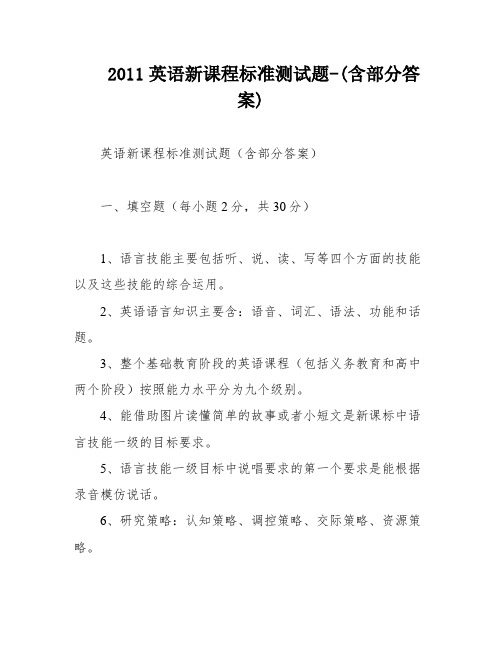 2011 英语新课程标准测试题-(含部分答案)

英语新课程标准测试题（含部分答案）

一、填空题（每小题 2 分，共 30 分）

1、语言技能主要包括听、说、读、写等四个方面的技能以及这些技能的综合运用。

2、英语语言知识主要含：语音、词汇、语法、功能和话题。

3、整个基础教育阶段的英语课程（包括义务教育和高中两个阶段）按照能力水平分为九个级别。

4、能借助图片读懂简单的故事或者小短文是新课标中语言技能一级的目标要求。

5、语言技能一级目标中说唱要求的第一个要求是能根据录音模仿说话。

6、研究策略：认知策略、调控策略、交际策略、资源策略。